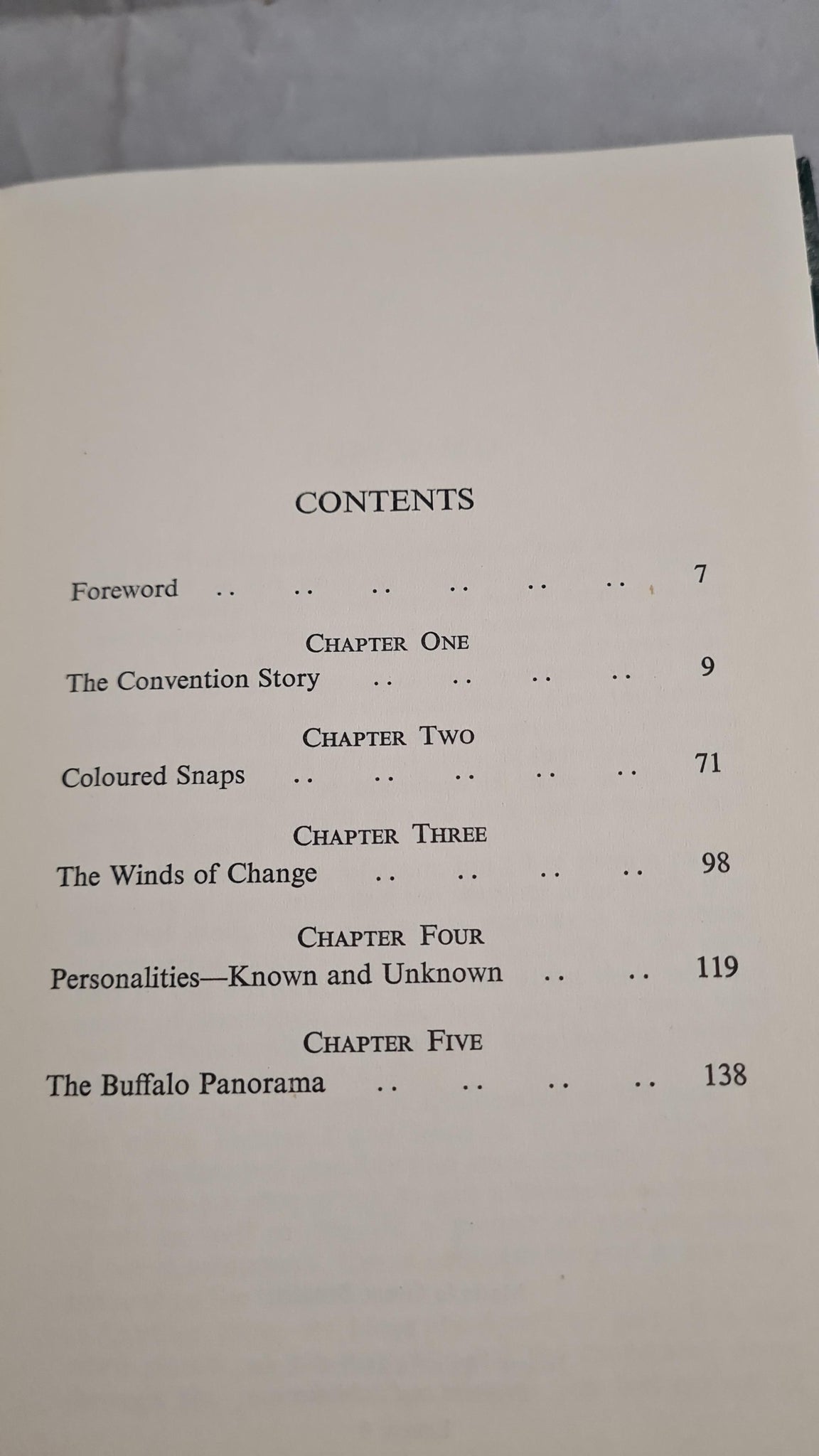 CONTENTS

Foreword .. .. .. .. .. .. 7

CHAPTER ONE

The Convention Story .. .. .. .. 9

CHAPTER TWO

Coloured Snaps .. .. .. .. .. 71

CHAPTER THREE

The Winds of Change .. .. .. .. 98

CHAPTER FOUR

Personalities—Known and Unknown .. .. 119

CHAPTER FIVE

The Buffalo Panorama .. .. .. .. 138